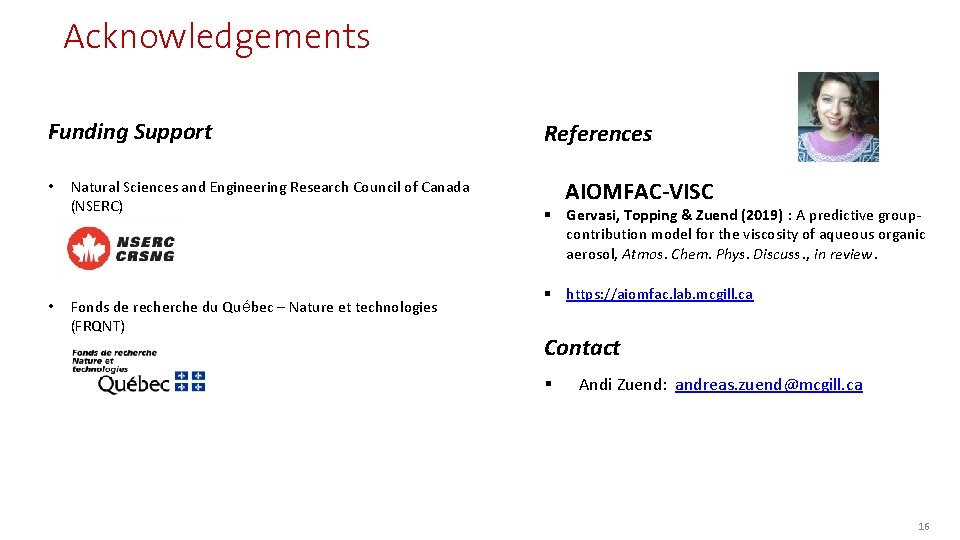 Acknowledgements

Funding Support

• Natural Sciences and Engineering Research Council of Canada (NSERC)

NSERC
CRSNG

• Fonds de recherche du Québec – Nature et technologies (FRQNT)

Fonds de recherche
Nature et
technologies
Québec

References

AIOMFAC-VISC

▪ Gervasi, Topping & Zuend (2019) : A predictive group-contribution model for the viscosity of aqueous organic aerosol, Atmos. Chem. Phys. Discuss., in review.

▪ https://aiomfac.lab.mcgill.ca

Contact

▪ Andi Zuend: andreas.zuend@mcgill.ca

16